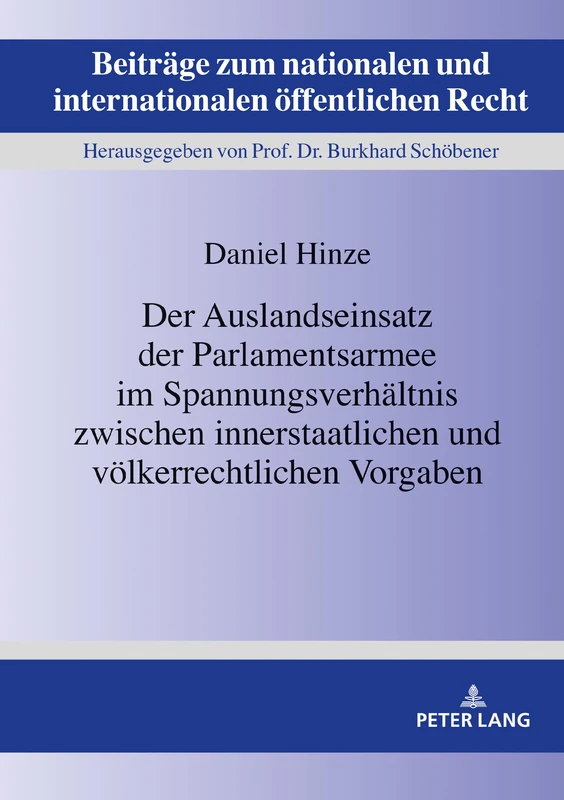 Beiträge zum nationalen und internationalen öffentlichen Recht

Herausgegeben von Prof. Dr. Burkhard Schöbener

Daniel Hinze

Der Auslandseinsatz der Parlamentsarmee im Spannungsverhältnis zwischen innerstaatlichen und völkerrechtlichen Vorgaben

PETER LANG